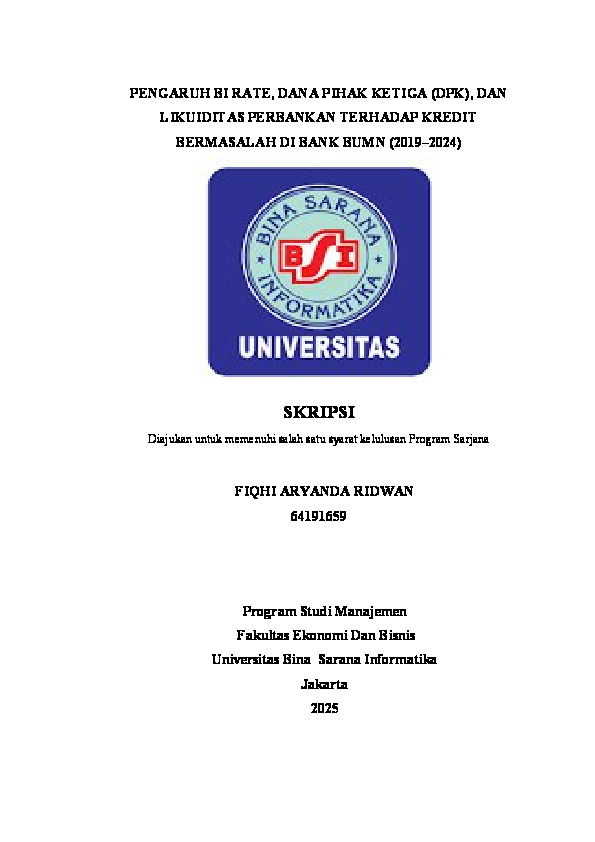 PENGARUH BI RATE, DANA PIHAK KETIGA (DPK), DAN LIKUIDITAS PERBANKAN TERHADAP KREDIT BERMASALAH DI BANK BUMN (2019–2024)

BINA SARANA INFORMATIKA

BSI

UNIVERSITAS

SKRIPSI

Diajukan untuk memenuhi salah satu syarat kelulusan Program Sarjana

FIQHI ARYANDA RIDWAN
64191659

Program Studi Manajemen
Fakultas Ekonomi Dan Bisnis
Universitas Bina Sarana Informatika
Jakarta
2025